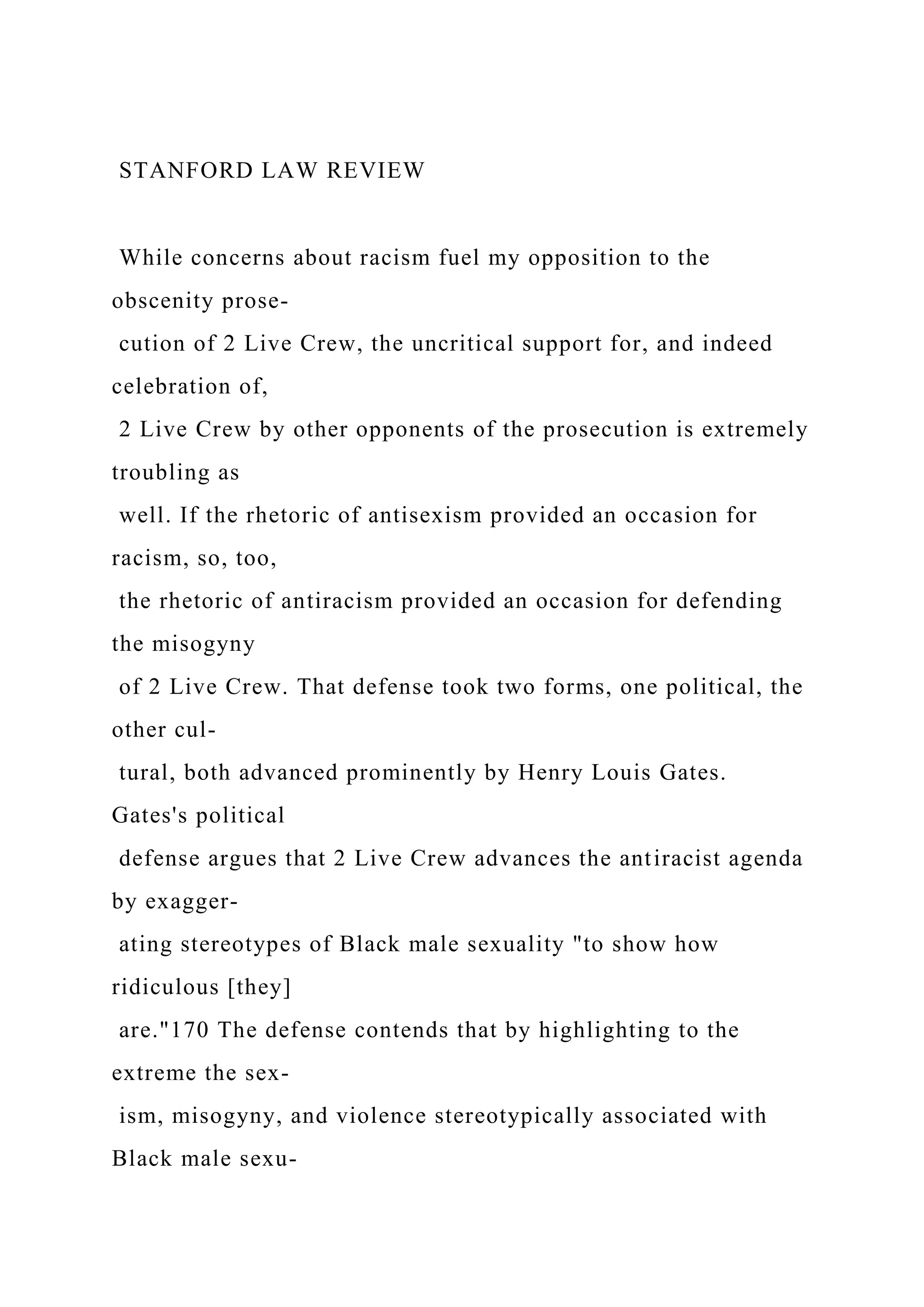 STANFORD LAW REVIEW

While concerns about racism fuel my opposition to the obscenity prosecution of 2 Live Crew, the uncritical support for, and indeed celebration of, 2 Live Crew by other opponents of the prosecution is extremely troubling as well. If the rhetoric of antisexism provided an occasion for racism, so, too, the rhetoric of antiracism provided an occasion for defending the misogyny of 2 Live Crew. That defense took two forms, one political, the other cultural, both advanced prominently by Henry Louis Gates. Gates's political defense argues that 2 Live Crew advances the antiracist agenda by exaggerating stereotypes of Black male sexuality "to show how ridiculous [they] are."170 The defense contends that by highlighting to the extreme the sexism, misogyny, and violence stereotypically associated with Black male sexu-